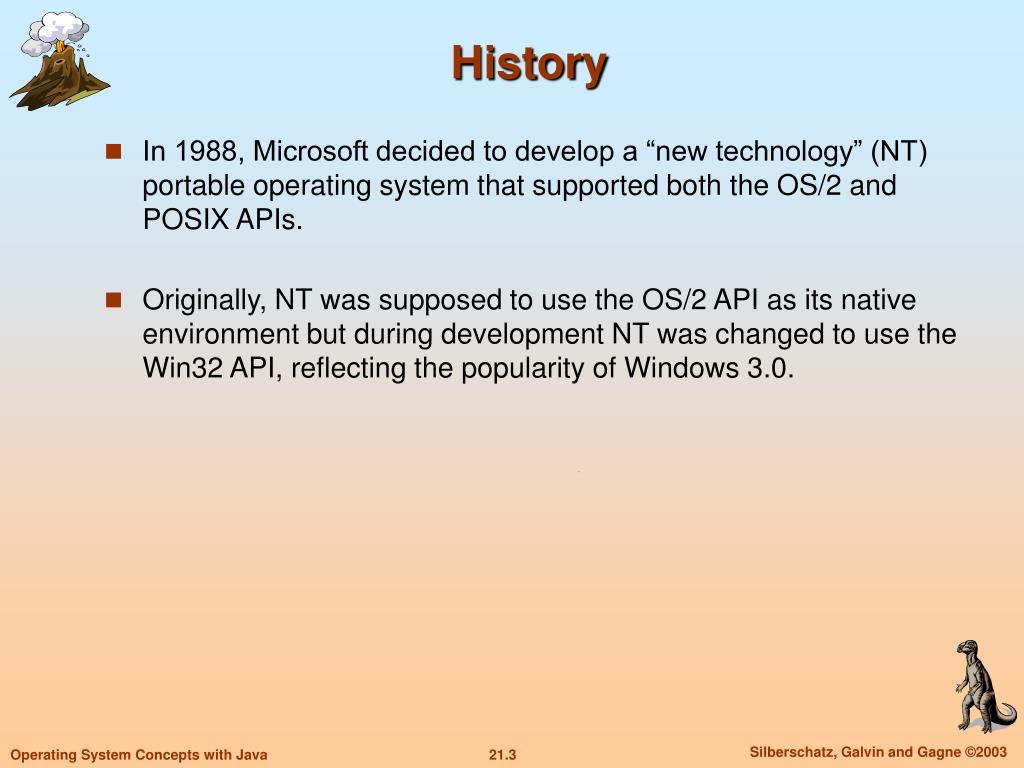 History

In 1988, Microsoft decided to develop a “new technology” (NT) portable operating system that supported both the OS/2 and POSIX APIs.

Originally, NT was supposed to use the OS/2 API as its native environment but during development NT was changed to use the Win32 API, reflecting the popularity of Windows 3.0.

Operating System Concepts with Java

21.3

Silberschatz, Galvin and Gagne ©2003